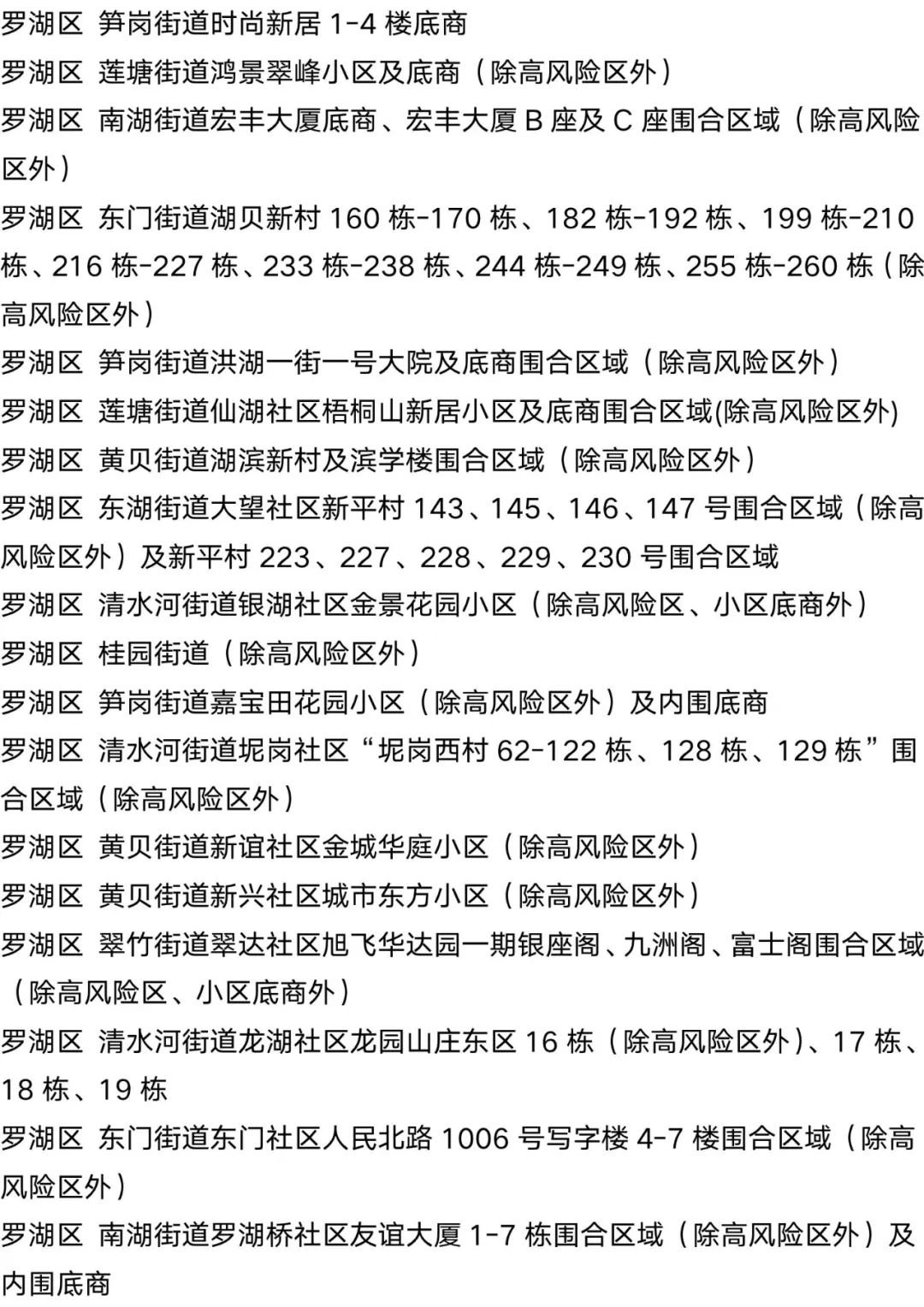 罗湖区 笋岗街道时尚新居 1-4 楼底商

罗湖区 莲塘街道鸿景翠峰小区及底商（除高风险区外）

罗湖区 南湖街道宏丰大厦底商、宏丰大厦 B 座及 C 座围合区域（除高风险区外）

罗湖区 东门街道湖贝新村 160 栋-170 栋、182 栋-192 栋、199 栋-210 栋、216 栋-227 栋、233 栋-238 栋、244 栋-249 栋、255 栋-260 栋（除高风险区外）

罗湖区 笋岗街道洪湖一街一号大院及底商围合区域（除高风险区外）

罗湖区 莲塘街道仙湖社区梧桐山新居小区及底商围合区域(除高风险区外)

罗湖区 黄贝街道湖滨新村及滨学楼围合区域（除高风险区外）

罗湖区 东湖街道大望社区新平村 143、145、146、147 号围合区域（除高风险区外）及新平村 223、227、228、229、230 号围合区域

罗湖区 清水河街道银湖社区金景花园小区（除高风险区、小区底商外）

罗湖区 桂园街道（除高风险区外）

罗湖区 笋岗街道嘉宝田花园小区（除高风险区外）及内围底商

罗湖区 清水河街道坭岗社区“坭岗西村 62-122 栋、128 栋、129 栋”围合区域（除高风险区外）

罗湖区 黄贝街道新谊社区金城华庭小区（除高风险区外）

罗湖区 黄贝街道新兴社区城市东方小区（除高风险区外）

罗湖区 翠竹街道翠达社区旭飞华达园一期银座阁、九洲阁、富士阁围合区域（除高风险区、小区底商外）

罗湖区 清水河街道龙湖社区龙园山庄东区 16 栋（除高风险区外）、17 栋、18 栋、19 栋

罗湖区 东门街道东门社区人民北路 1006 号写字楼 4-7 楼围合区域（除高风险区外）

罗湖区 南湖街道罗湖桥社区友谊大厦 1-7 栋围合区域（除高风险区外）及内围底商